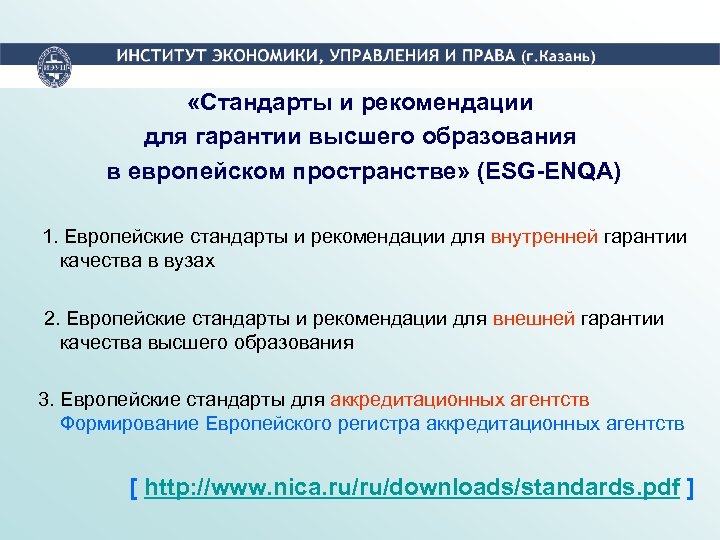 ИНСТИТУТ ЭКОНОМИКИ, УПРАВЛЕНИЯ И ПРАВА (г.Казань)

«Стандарты и рекомендации для гарантии высшего образования в европейском пространстве» (ESG-ENQA)

1. Европейские стандарты и рекомендации для внутренней гарантии качества в вузах

2. Европейские стандарты и рекомендации для внешней гарантии качества высшего образования

3. Европейские стандарты для аккредитационных агентств
Формирование Европейского регистра аккредитационных агентств

[ http://www.nica.ru/ru/downloads/standards.pdf ]